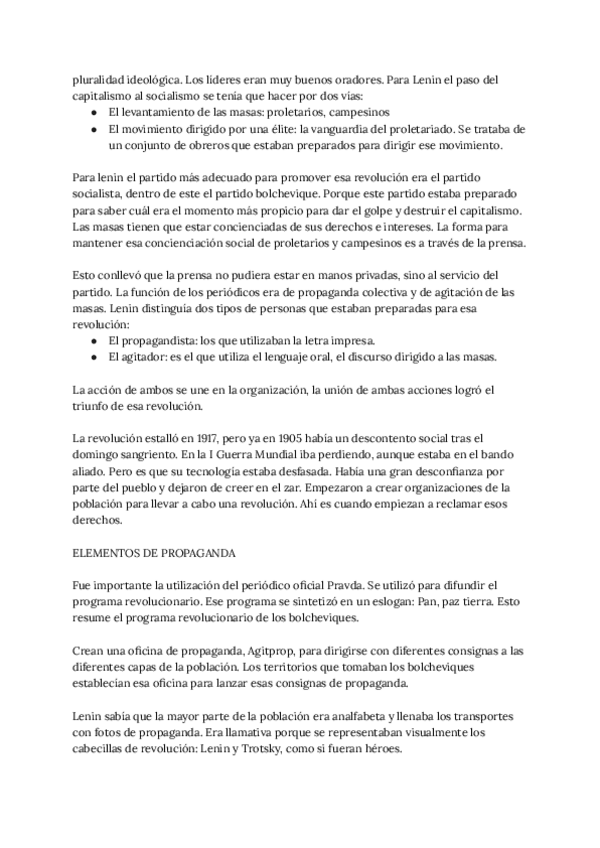 pluralidad ideológica. Los líderes eran muy buenos oradores. Para Lenin el paso del capitalismo al socialismo se tenía que hacer por dos vías:
● El levantamiento de las masas: proletarios, campesinos
● El movimiento dirigido por una élite: la vanguardia del proletariado. Se trataba de un conjunto de obreros que estaban preparados para dirigir ese movimiento.

Para lenin el partido más adecuado para promover esa revolución era el partido socialista, dentro de este el partido bolchevique. Porque este partido estaba preparado para saber cuál era el momento más propicio para dar el golpe y destruir el capitalismo. Las masas tienen que estar concienciadas de sus derechos e intereses. La forma para mantener esa concienciación social de proletarios y campesinos es a través de la prensa.

Esto conllevó que la prensa no pudiera estar en manos privadas, sino al servicio del partido. La función de los periódicos era de propaganda colectiva y de agitación de las masas. Lenin distinguía dos tipos de personas que estaban preparadas para esa revolución:
● El propagandista: los que utilizaban la letra impresa.
● El agitador: es el que utiliza el lenguaje oral, el discurso dirigido a las masas.

La acción de ambos se une en la organización, la unión de ambas acciones logró el triunfo de esa revolución.

La revolución estalló en 1917, pero ya en 1905 había un descontento social tras el domingo sangriento. En la I Guerra Mundial iba perdiendo, aunque estaba en el bando aliado. Pero es que su tecnología estaba desfasada. Había una gran desconfianza por parte del pueblo y dejaron de creer en el zar. Empezaron a crear organizaciones de la población para llevar a cabo una revolución. Ahí es cuando empiezan a reclamar esos derechos.

ELEMENTOS DE PROPAGANDA

Fue importante la utilización del periódico oficial Pravda. Se utilizó para difundir el programa revolucionario. Ese programa se sintetizó en un eslogan: Pan, paz tierra. Esto resume el programa revolucionario de los bolcheviques.

Crean una oficina de propaganda, Agitprop, para dirigirse con diferentes consignas a las diferentes capas de la población. Los territorios que tomaban los bolcheviques establecían esa oficina para lanzar esas consignas de propaganda.

Lenin sabía que la mayor parte de la población era analfabeta y llenaba los transportes con fotos de propaganda. Era llamativa porque se representaban visualmente los cabecillas de revolución: Lenin y Trotsky, como si fueran héroes.